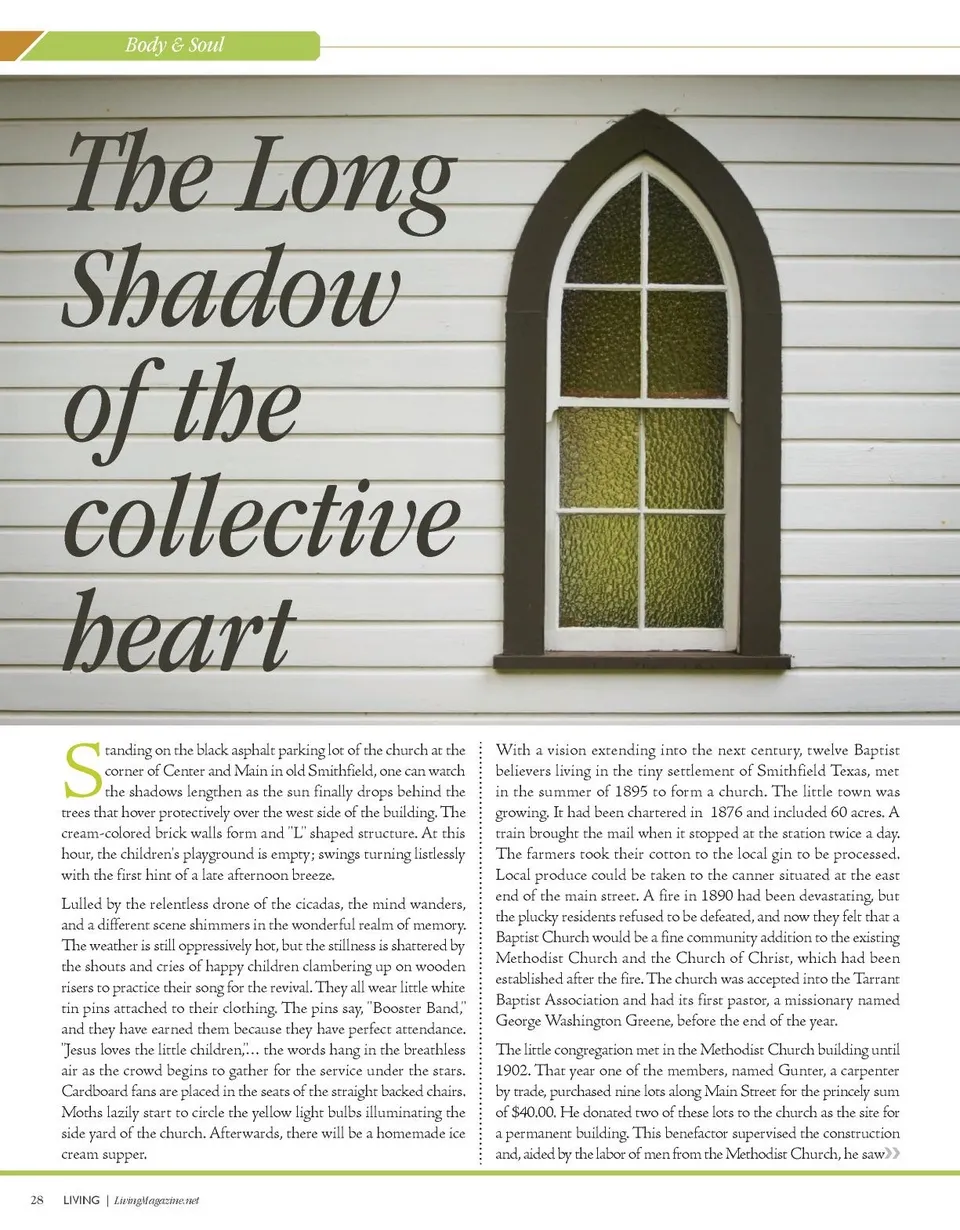 Body & Soul

The Long Shadow of the collective heart

Standing on the black asphalt parking lot of the church at the corner of Center and Main in old Smithfield, one can watch the shadows lengthen as the sun finally drops behind the trees that hover protectively over the west side of the building. The cream-colored brick walls form and "L" shaped structure. At this hour, the children's playground is empty; swings turning listlessly with the first hint of a late afternoon breeze.

Lulled by the relentless drone of the cicadas, the mind wanders, and a different scene shimmers in the wonderful realm of memory. The weather is still oppressively hot, but the stillness is shattered by the shouts and cries of happy children clambering up on wooden risers to practice their song for the revival. They all wear little white tin pins attached to their clothing. The pins say, "Booster Band," and they have earned them because they have perfect attendance. "Jesus loves the little children,"... the words hang in the breathless air as the crowd begins to gather for the service under the stars. Cardboard fans are placed in the seats of the straight backed chairs. Moths lazily start to circle the yellow light bulbs illuminating the side yard of the church. Afterwards, there will be a homemade ice cream supper.

With a vision extending into the next century, twelve Baptist believers living in the tiny settlement of Smithfield Texas, met in the summer of 1895 to form a church. The little town was growing. It had been chartered in 1876 and included 60 acres. A train brought the mail when it stopped at the station twice a day. The farmers took their cotton to the local gin to be processed. Local produce could be taken to the canner situated at the east end of the main street. A fire in 1890 had been devastating, but the plucky residents refused to be defeated, and now they felt that a Baptist Church would be a fine community addition to the existing Methodist Church and the Church of Christ, which had been established after the fire. The church was accepted into the Tarrant Baptist Association and had its first pastor, a missionary named George Washington Greene, before the end of the year.

The little congregation met in the Methodist Church building until 1902. That year one of the members, named Gunter, a carpenter by trade, purchased nine lots along Main Street for the princely sum of $40.00. He donated two of these lots to the church as the site for a permanent building. This benefactor supervised the construction and, aided by the labor of men from the Methodist Church, he saw

28 LIVING | LivingMagazine.net